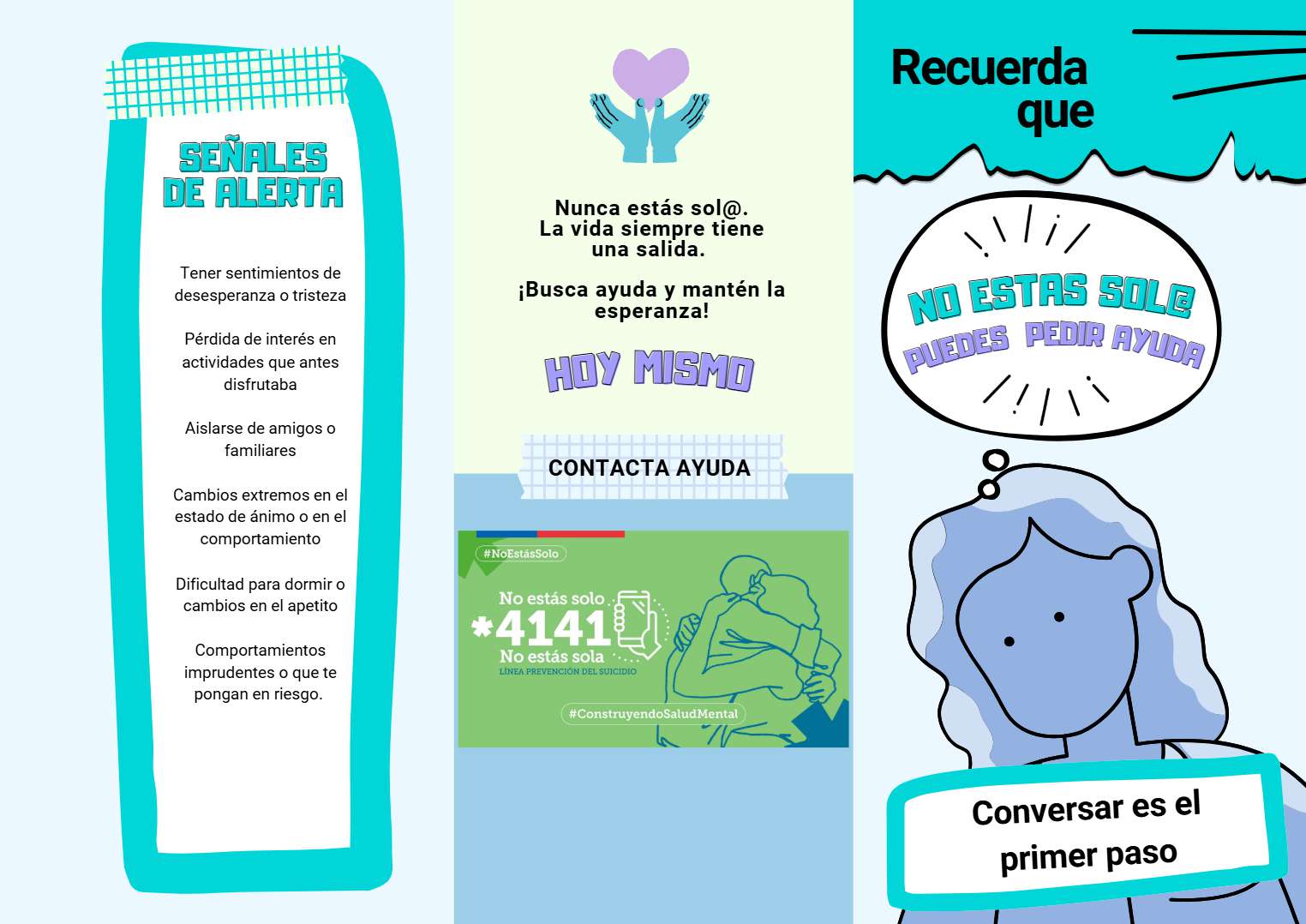 SEÑALES DE ALERTA

Tener sentimientos de desesperanza o tristeza

Pérdida de interés en actividades que antes disfrutaba

Aislarse de amigos o familiares

Cambios extremos en el estado de ánimo o en el comportamiento

Dificultad para dormir o cambios en el apetito

Comportamientos imprudentes o que te pongan en riesgo.

Nunca estás sol@.
La vida siempre tiene una salida.

¡Busca ayuda y mantén la esperanza!

HOY MISMO

CONTACTA AYUDA

#NoEstásSolo

No estás solo
*4141
No estás sola
LÍNEA PREVENCIÓN DEL SUICIDIO

#ConstruyendoSaludMental

Recuerda que

NO ESTAS SOL@
PUEDES PEDIR AYUDA

Conversar es el primer paso